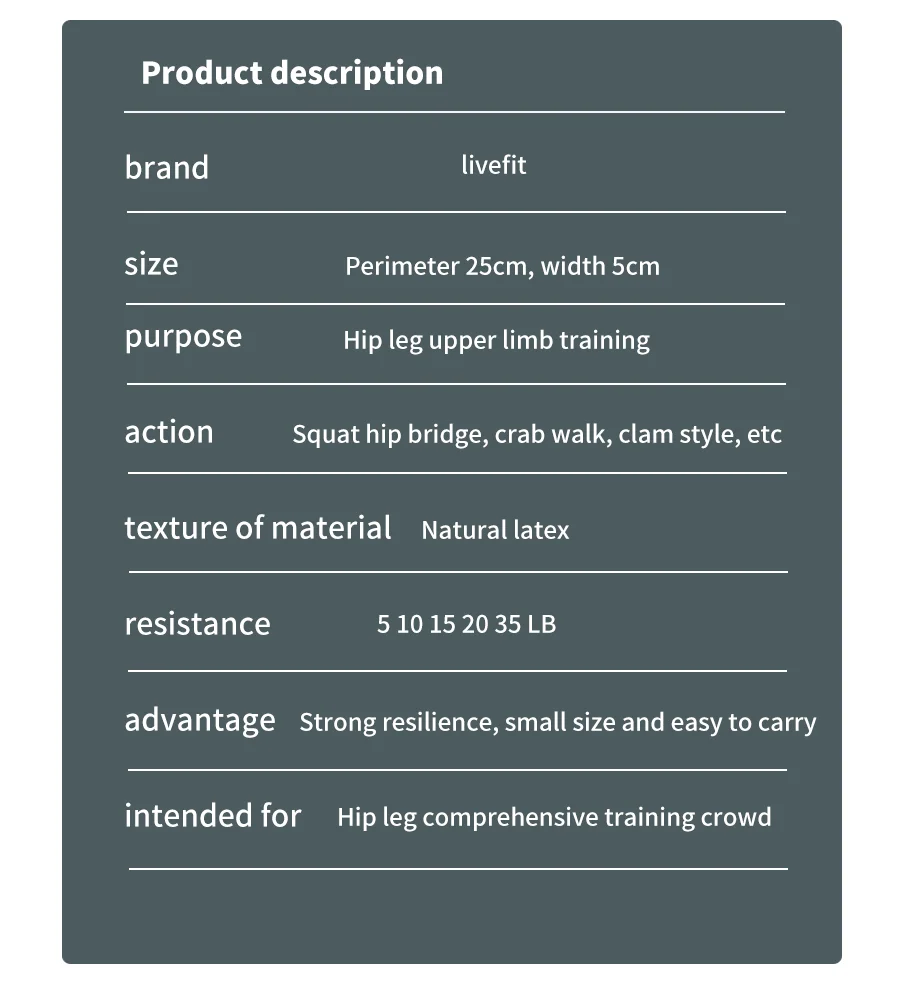 Product description

| | |
|---|---|
| brand | livefit |
| size | Perimeter 25cm, width 5cm |
| purpose | Hip leg upper limb training |
| action | Squat hip bridge, crab walk, clam style, etc |
| texture of material | Natural latex |
| resistance | 5 10 15 20 35 LB |
| advantage | Strong resilience, small size and easy to carry |
| intended for | Hip leg comprehensive training crowd |